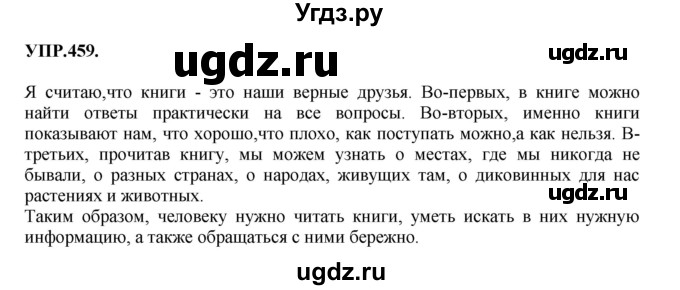 Угдз.ру

УПР.459.

ugdz.ru

ugdz.ru

Я считаю,что книги - это наши верные друзья. Во-первых, в книге можно найти ответы практически на все вопросы. Во-вторых, именно книги показывают нам, что хорошо,что плохо, как поступать можно,а как нельзя. В-третьих, прочитав книгу, мы можем узнать о местах, где мы никогда не бывали, о разных странах, о народах, живущих там, о диковинных для нас растениях и животных.

ugdz.ru

Таким образом, человеку нужно читать книги, уметь искать в них нужную информацию, а также обращаться с ними бережно.

ugdz.ru